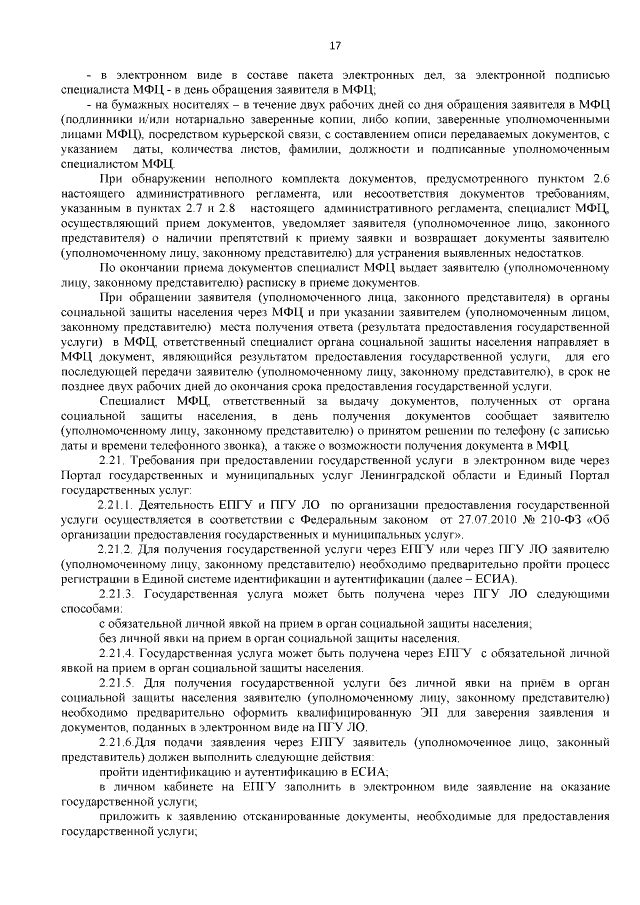 17

- в электронном виде в составе пакета электронных дел, за электронной подписью специалиста МФЦ - в день обращения заявителя в МФЦ;

- на бумажных носителях – в течение двух рабочих дней со дня обращения заявителя в МФЦ (подлинники и/или нотариально заверенные копии, либо копии, заверенные уполномоченными лицами МФЦ), посредством курьерской связи, с составлением описи передаваемых документов, с указанием даты, количества листов, фамилии, должности и подписанные уполномоченным специалистом МФЦ.

При обнаружении неполного комплекта документов, предусмотренного пунктом 2.6 настоящего административного регламента, или несоответствия документов требованиям, указанным в пунктах 2.7 и 2.8 настоящего административного регламента, специалист МФЦ, осуществляющий прием документов, уведомляет заявителя (уполномоченное лицо, законного представителя) о наличии препятствий к приему заявки и возвращает документы заявителю (уполномоченному лицу, законному представителю) для устранения выявленных недостатков.

По окончании приема документов специалист МФЦ выдает заявителю (уполномоченному лицу, законному представителю) расписку в приеме документов.

При обращении заявителя (уполномоченного лица, законного представителя) в органы социальной защиты населения через МФЦ и при указании заявителем (уполномоченным лицом, законному представителю) места получения ответа (результата предоставления государственной услуги) в МФЦ, ответственный специалист органа социальной защиты населения направляет в МФЦ документ, являющийся результатом предоставления государственной услуги, для его последующей передачи заявителю (уполномоченному лицу, законному представителю), в срок не позднее двух рабочих дней до окончания срока предоставления государственной услуги.

Специалист МФЦ, ответственный за выдачу документов, полученных от органа социальной защиты населения, в день получения документов сообщает заявителю (уполномоченному лицу, законному представителю) о принятом решении по телефону (с записью даты и времени телефонного звонка), а также о возможности получения документа в МФЦ.

2.21. Требования при предоставлении государственной услуги в электронном виде через Портал государственных и муниципальных услуг Ленинградской области и Единый Портал государственных услуг:

2.21.1. Деятельность ЕПГУ и ПГУ ЛО по организации предоставления государственной услуги осуществляется в соответствии с Федеральным законом от 27.07.2010 № 210-ФЗ «Об организации предоставления государственных и муниципальных услуг».

2.21.2. Для получения государственной услуги через ЕПГУ или через ПГУ ЛО заявителю (уполномоченному лицу, законному представителю) необходимо предварительно пройти процесс регистрации в Единой системе идентификации и аутентификации (далее – ЕСИА).

2.21.3. Государственная услуга может быть получена через ПГУ ЛО следующими способами:

с обязательной личной явкой на прием в орган социальной защиты населения;

без личной явки на прием в орган социальной защиты населения.

2.21.4. Государственная услуга может быть получена через ЕПГУ с обязательной личной явкой на прием в орган социальной защиты населения.

2.21.5. Для получения государственной услуги без личной явки на приём в орган социальной защиты населения заявителю (уполномоченному лицу, законному представителю) необходимо предварительно оформить квалифицированную ЭП для заверения заявления и документов, поданных в электронном виде на ПГУ ЛО.

2.21.6.Для подачи заявления через ЕПГУ заявитель (уполномоченное лицо, законный представитель) должен выполнить следующие действия:

пройти идентификацию и аутентификацию в ЕСИА;

в личном кабинете на ЕПГУ заполнить в электронном виде заявление на оказание государственной услуги;

приложить к заявлению отсканированные документы, необходимые для предоставления государственной услуги;